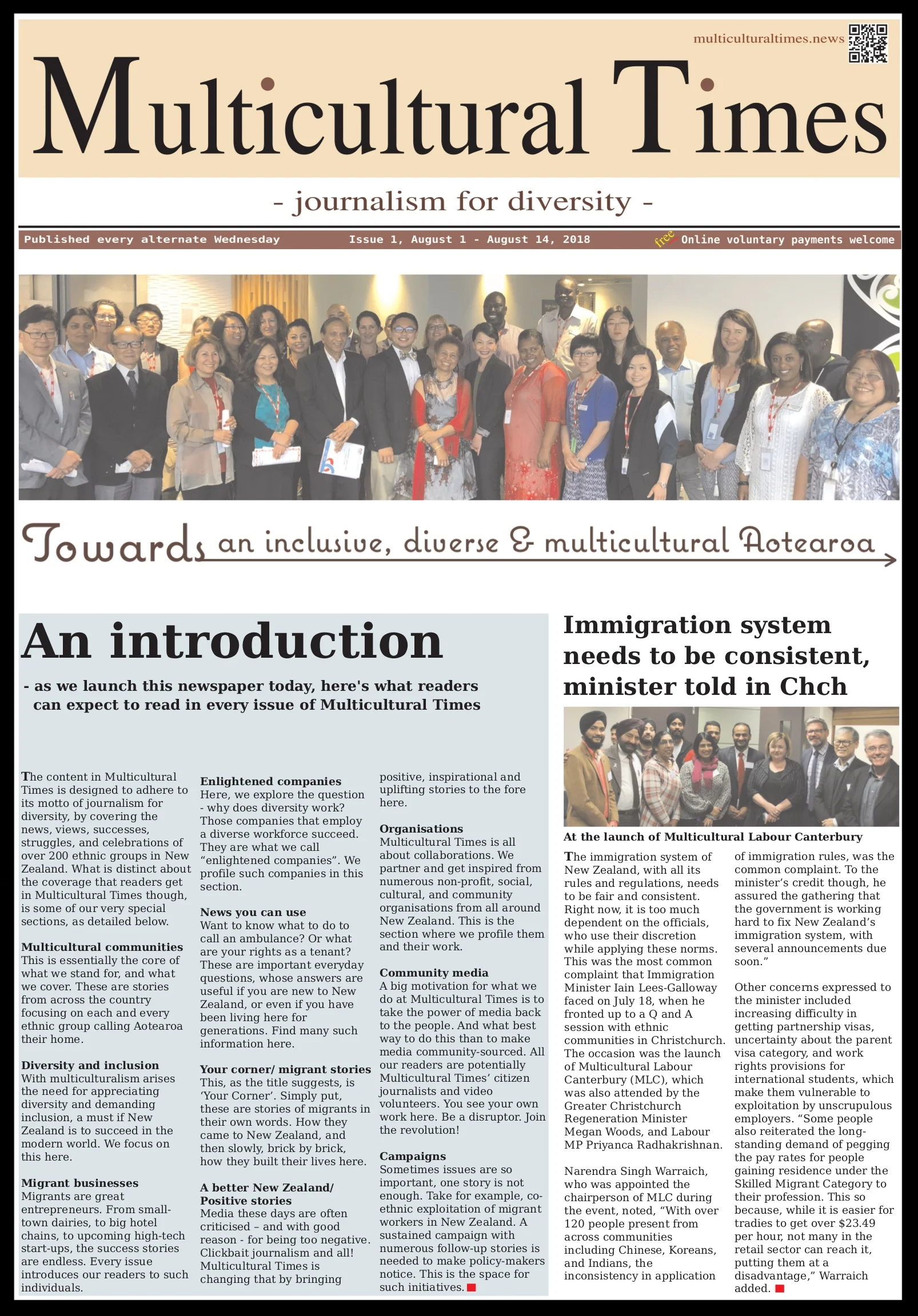 multiculturaltimes.news

Multicultural Times

- journalism for diversity -

Published every alternate Wednesday Issue 1, August 1 - August 14, 2018 free Online voluntary payments welcome

Towards an inclusive, diverse & multicultural Aotearoa

An introduction

- as we launch this newspaper today, here's what readers can expect to read in every issue of Multicultural Times

The content in Multicultural Times is designed to adhere to its motto of journalism for diversity, by covering the news, views, successes, struggles, and celebrations of over 200 ethnic groups in New Zealand. What is distinct about the coverage that readers get in Multicultural Times though, is some of our very special sections, as detailed below.

Multicultural communities
This is essentially the core of what we stand for, and what we cover. These are stories from across the country focusing on each and every ethnic group calling Aotearoa their home.

Diversity and inclusion
With multiculturalism arises the need for appreciating diversity and demanding inclusion, a must if New Zealand is to succeed in the modern world. We focus on this here.

Migrant businesses
Migrants are great entrepreneurs. From small-town dairies, to big hotel chains, to upcoming high-tech start-ups, the success stories are endless. Every issue introduces our readers to such individuals.

Enlightened companies
Here, we explore the question - why does diversity work? Those companies that employ a diverse workforce succeed. They are what we call “enlightened companies”. We profile such companies in this section.

News you can use
Want to know what to do to call an ambulance? Or what are your rights as a tenant? These are important everyday questions, whose answers are useful if you are new to New Zealand, or even if you have been living here for generations. Find many such information here.

Your corner/ migrant stories
This, as the title suggests, is ‘Your Corner’. Simply put, these are stories of migrants in their own words. How they came to New Zealand, and then slowly, brick by brick, how they built their lives here.

A better New Zealand/ Positive stories
Media these days are often criticised – and with good reason - for being too negative. Clickbait journalism and all! Multicultural Times is changing that by bringing positive, inspirational and uplifting stories to the fore here.

Organisations
Multicultural Times is all about collaborations. We partner and get inspired from numerous non-profit, social, cultural, and community organisations from all around New Zealand. This is the section where we profile them and their work.

Community media
A big motivation for what we do at Multicultural Times is to take the power of media back to the people. And what best way to do this than to make media community-sourced. All our readers are potentially Multicultural Times’ citizen journalists and video volunteers. You see your own work here. Be a disruptor. Join the revolution!

Campaigns
Sometimes issues are so important, one story is not enough. Take for example, co-ethnic exploitation of migrant workers in New Zealand. A sustained campaign with numerous follow-up stories is needed to make policy-makers notice. This is the space for such initiatives.

Immigration system needs to be consistent, minister told in Chch

At the launch of Multicultural Labour Canterbury

The immigration system of New Zealand, with all its rules and regulations, needs to be fair and consistent. Right now, it is too much dependent on the officials, who use their discretion while applying these norms. This was the most common complaint that Immigration Minister Iain Lees-Galloway faced on July 18, when he fronted up to a Q and A session with ethnic communities in Christchurch. The occasion was the launch of Multicultural Labour Canterbury (MLC), which was also attended by the Greater Christchurch Regeneration Minister Megan Woods, and Labour MP Priyanca Radhakrishnan.

Narendra Singh Warraich, who was appointed the chairperson of MLC during the event, noted, “With over 120 people present from across communities including Chinese, Koreans, and Indians, the inconsistency in application of immigration rules, was the common complaint. To the minister’s credit though, he assured the gathering that the government is working hard to fix New Zealand’s immigration system, with several announcements due soon.”

Other concerns expressed to the minister included increasing difficulty in getting partnership visas, uncertainty about the parent visa category, and work rights provisions for international students, which make them vulnerable to exploitation by unscrupulous employers. “Some people also reiterated the long-standing demand of pegging the pay rates for people gaining residence under the Skilled Migrant Category to their profession. This so because, while it is easier for tradies to get over $23.49 per hour, not many in the retail sector can reach it, putting them at a disadvantage,” Warraich added.